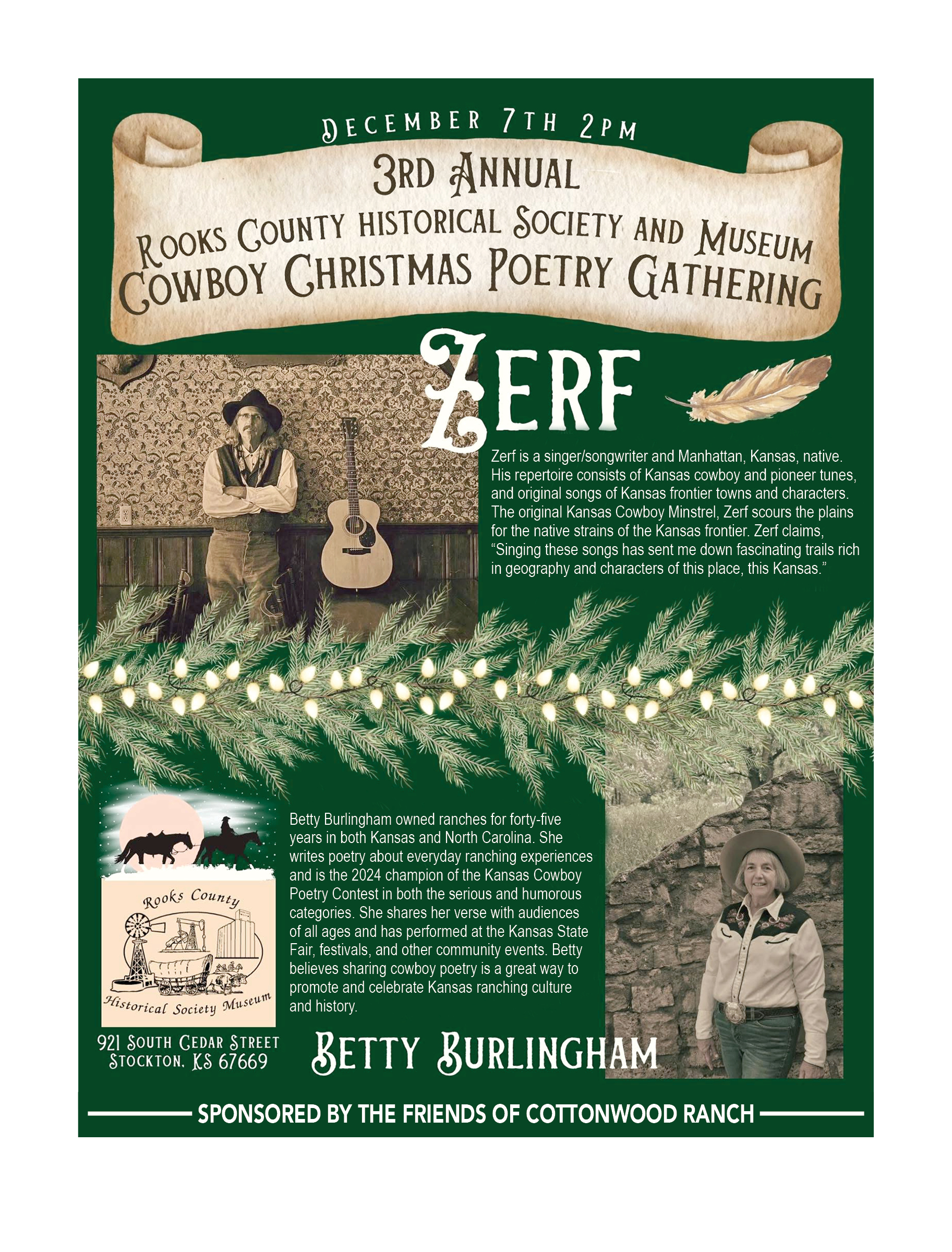 DECEMBER 7TH 2PM

3RD ANNUAL
ROOKS COUNTY HISTORICAL SOCIETY AND MUSEUM
COWBOY CHRISTMAS POETRY GATHERING

ZERF

Zerf is a singer/songwriter and Manhattan, Kansas, native. His repertoire consists of Kansas cowboy and pioneer tunes, and original songs of Kansas frontier towns and characters. The original Kansas Cowboy Minstrel, Zerf scours the plains for the native strains of the Kansas frontier. Zerf claims, "Singing these songs has sent me down fascinating trails rich in geography and characters of this place, this Kansas."

Rooks County
Historical Society Museum

921 SOUTH CEDAR STREET
STOCKTON, KS 67669

Betty Burlingham owned ranches for forty-five years in both Kansas and North Carolina. She writes poetry about everyday ranching experiences and is the 2024 champion of the Kansas Cowboy Poetry Contest in both the serious and humorous categories. She shares her verse with audiences of all ages and has performed at the Kansas State Fair, festivals, and other community events. Betty believes sharing cowboy poetry is a great way to promote and celebrate Kansas ranching culture and history.

BETTY BURLINGHAM

SPONSORED BY THE FRIENDS OF COTTONWOOD RANCH